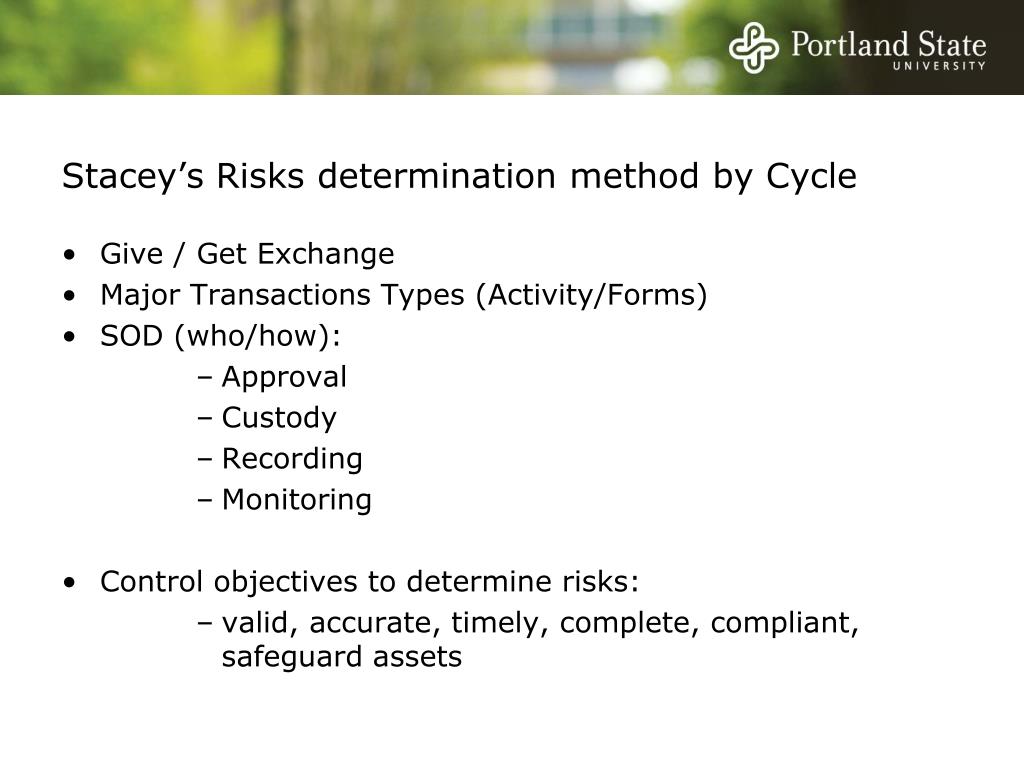 Portland State
UNIVERSITY

Stacey’s Risks determination method by Cycle

• Give / Get Exchange
• Major Transactions Types (Activity/Forms)
• SOD (who/how):
– Approval
– Custody
– Recording
– Monitoring

• Control objectives to determine risks:
– valid, accurate, timely, complete, compliant, safeguard assets